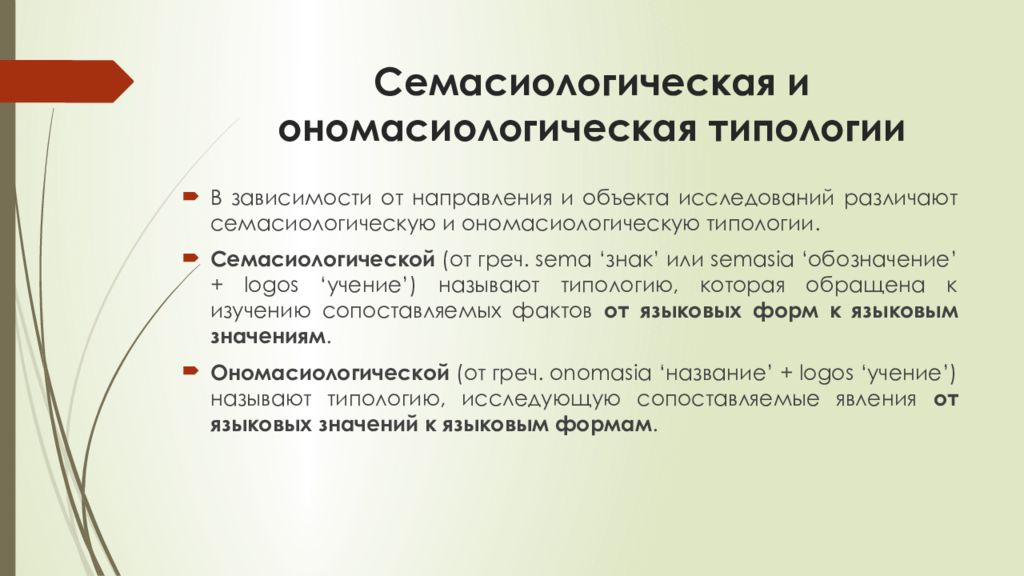 Семасиологическая и ономасиологическая типологии

В зависимости от направления и объекта исследований различают семасиологическую и ономасиологическую типологии.

Семасиологической (от греч. sema ‘знак’ или semasia ‘обозначение’ + logos ‘учение’) называют типологию, которая обращена к изучению сопоставляемых фактов от языковых форм к языковым значениям.

Ономасиологической (от греч. onomasia ‘название’ + logos ‘учение’) называют типологию, исследующую сопоставляемые явления от языковых значений к языковым формам.